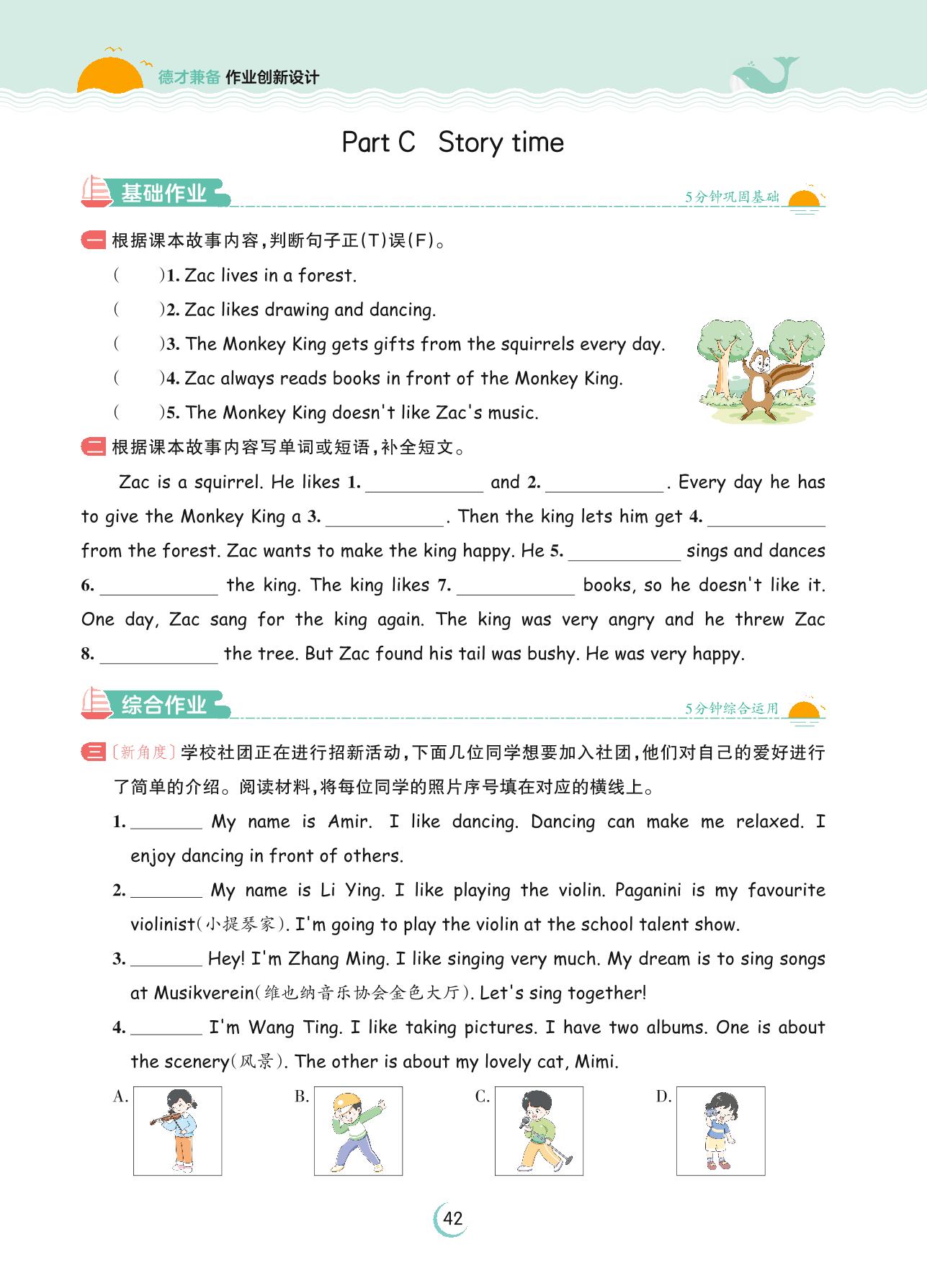 德才兼备 作业创新设计

Part C Story time

基础作业

5分钟巩固基础

一 根据课本故事内容,判断句子正(T)误(F)。

( )1. Zac lives in a forest.

( )2. Zac likes drawing and dancing.

( )3. The Monkey King gets gifts from the squirrels every day.

( )4. Zac always reads books in front of the Monkey King.

( )5. The Monkey King doesn't like Zac's music.

二 根据课本故事内容写单词或短语,补全短文。

Zac is a squirrel. He likes 1. ____________ and 2. ____________. Every day he has to give the Monkey King a 3. ____________. Then the king lets him get 4. ____________ from the forest. Zac wants to make the king happy. He 5. ____________ sings and dances 6. ____________ the king. The king likes 7. ____________ books, so he doesn't like it. One day, Zac sang for the king again. The king was very angry and he threw Zac 8. ____________ the tree. But Zac found his tail was bushy. He was very happy.

综合作业

5分钟综合运用

三 〔新角度〕学校社团正在进行招新活动,下面几位同学想要加入社团,他们对自己的爱好进行了简单的介绍。阅读材料,将每位同学的照片序号填在对应的横线上。

1. ________ My name is Amir. I like dancing. Dancing can make me relaxed. I enjoy dancing in front of others.

2. ________ My name is Li Ying. I like playing the violin. Paganini is my favourite violinist(小提琴家). I'm going to play the violin at the school talent show.

3. ________ Hey! I'm Zhang Ming. I like singing very much. My dream is to sing songs at Musikverein(维也纳音乐协会金色大厅). Let's sing together!

4. ________ I'm Wang Ting. I like taking pictures. I have two albums. One is about the scenery(风景). The other is about my lovely cat, Mimi.

A. B. C. D.

42